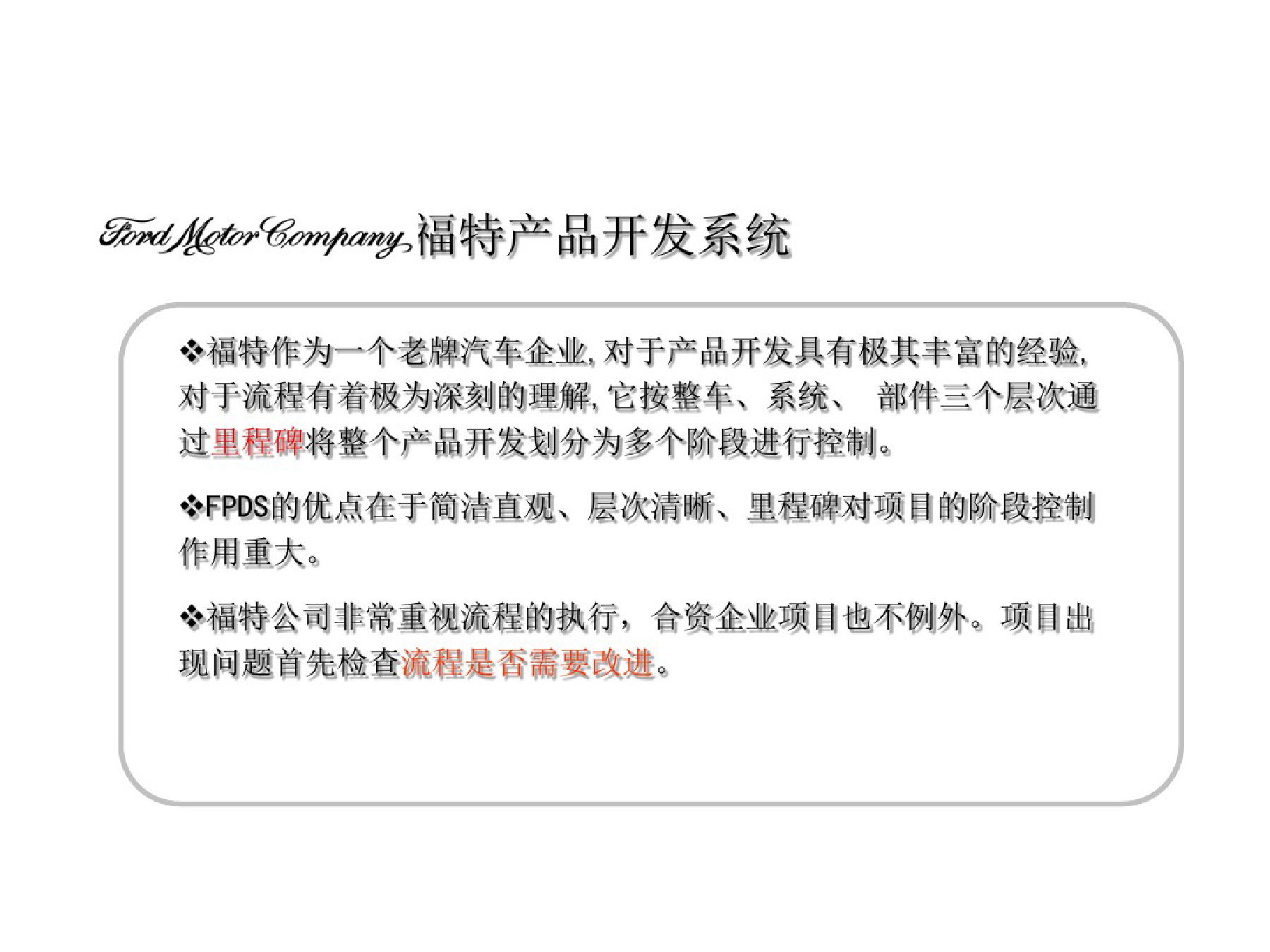 Ford Motor Company福特产品开发系统

❖福特作为一个老牌汽车企业,对于产品开发具有极其丰富的经验,对于流程有着极为深刻的理解,它按整车、系统、 部件三个层次通过里程碑将整个产品开发划分为多个阶段进行控制。

❖FPDS的优点在于简洁直观、层次清晰、里程碑对项目的阶段控制作用重大。

❖福特公司非常重视流程的执行，合资企业项目也不例外。项目出现问题首先检查流程是否需要改进。